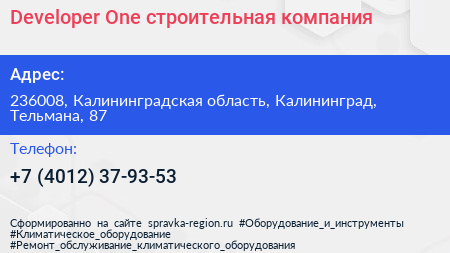 Developer One строительная компания

Адрес:

236008, Калининградская область, Калининград, Тельмана, 87

Телефон:

+7 (4012) 37-93-53

Сформированно на сайте spravka-region.ru #Оборудование_и_инструменты #Климатическое_оборудование #Ремонт_обслуживание_климатического_оборудования